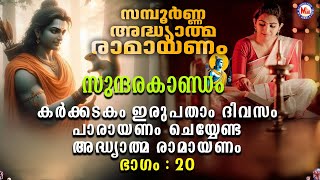 സമ്പൂർണ്ണ അദ്ധ്യാത്മ രാമായണം

സുന്ദരകാണ്ഡം

കർക്കടകം ഇരുപതാം ദിവസം പാരായണം ചെയ്യേണ്ട അദ്ധ്യാത്മ രാമായണം

ഭാഗം : 20